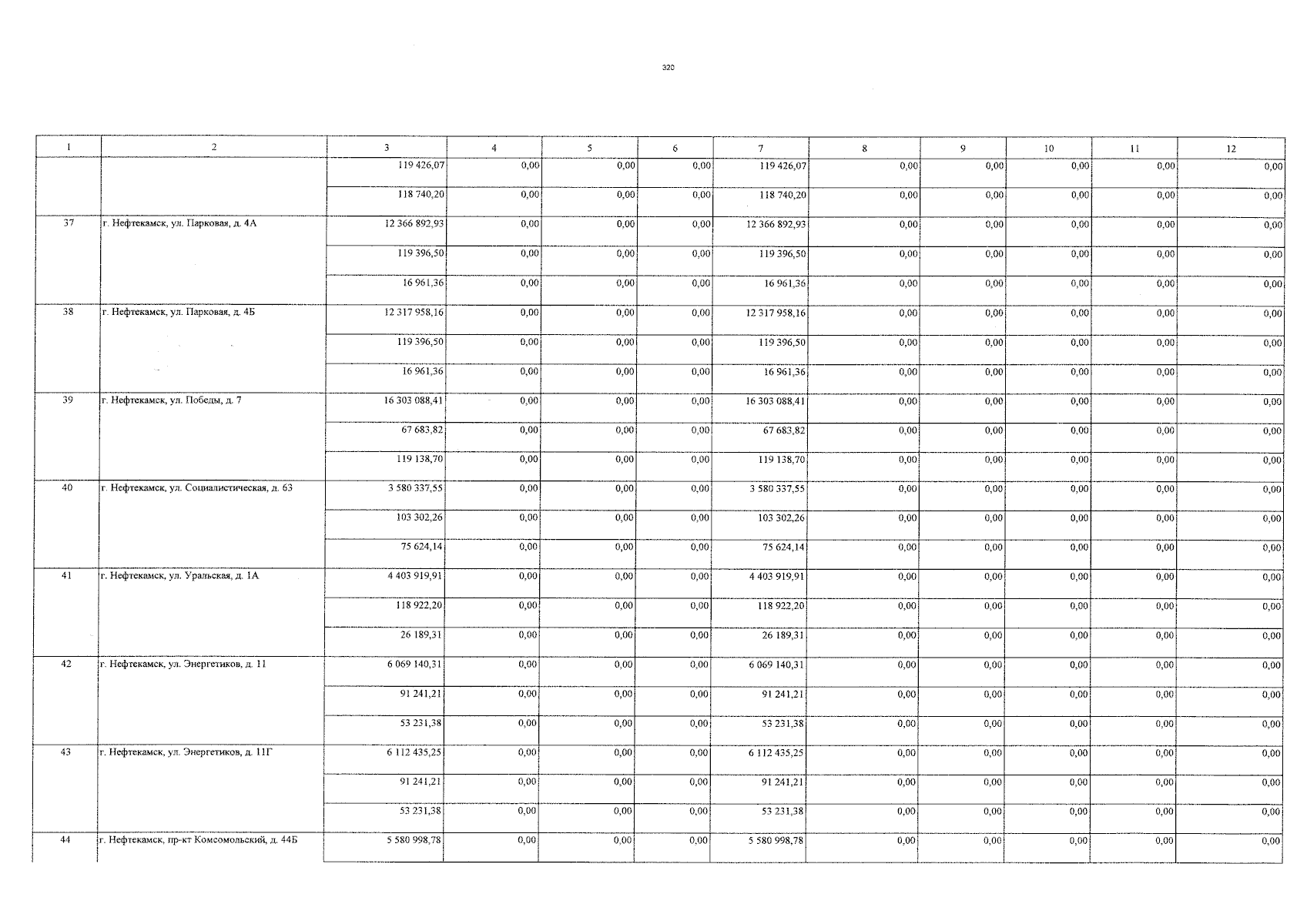 320

| 1 | 2 | 3 | 4 | 5 | 6 | 7 | 8 | 9 | 10 | 11 | 12 |
|---|---|---|---|---|---|---|---|---|---|---|---|
| | | 119 426,07 | 0,00 | 0,00 | 0,00 | 119 426,07 | 0,00 | 0,00 | 0,00 | 0,00 | 0,00 |
| | | 118 740,20 | 0,00 | 0,00 | 0,00 | 118 740,20 | 0,00 | 0,00 | 0,00 | 0,00 | 0,00 |
| 37 | г. Нефтекамск, ул. Парковая, д. 4А | 12 366 892,93 | 0,00 | 0,00 | 0,00 | 12 366 892,93 | 0,00 | 0,00 | 0,00 | 0,00 | 0,00 |
| | | 119 396,50 | 0,00 | 0,00 | 0,00 | 119 396,50 | 0,00 | 0,00 | 0,00 | 0,00 | 0,00 |
| | | 16 961,36 | 0,00 | 0,00 | 0,00 | 16 961,36 | 0,00 | 0,00 | 0,00 | 0,00 | 0,00 |
| 38 | г. Нефтекамск, ул. Парковая, д. 4Б | 12 317 958,16 | 0,00 | 0,00 | 0,00 | 12 317 958,16 | 0,00 | 0,00 | 0,00 | 0,00 | 0,00 |
| | | 119 396,50 | 0,00 | 0,00 | 0,00 | 119 396,50 | 0,00 | 0,00 | 0,00 | 0,00 | 0,00 |
| | | 16 961,36 | 0,00 | 0,00 | 0,00 | 16 961,36 | 0,00 | 0,00 | 0,00 | 0,00 | 0,00 |
| 39 | г. Нефтекамск, ул. Победы, д. 7 | 16 303 088,41 | 0,00 | 0,00 | 0,00 | 16 303 088,41 | 0,00 | 0,00 | 0,00 | 0,00 | 0,00 |
| | | 67 683,82 | 0,00 | 0,00 | 0,00 | 67 683,82 | 0,00 | 0,00 | 0,00 | 0,00 | 0,00 |
| | | 119 138,70 | 0,00 | 0,00 | 0,00 | 119 138,70 | 0,00 | 0,00 | 0,00 | 0,00 | 0,00 |
| 40 | г. Нефтекамск, ул. Социалистическая, д. 63 | 3 580 337,55 | 0,00 | 0,00 | 0,00 | 3 580 337,55 | 0,00 | 0,00 | 0,00 | 0,00 | 0,00 |
| | | 103 302,26 | 0,00 | 0,00 | 0,00 | 103 302,26 | 0,00 | 0,00 | 0,00 | 0,00 | 0,00 |
| | | 75 624,14 | 0,00 | 0,00 | 0,00 | 75 624,14 | 0,00 | 0,00 | 0,00 | 0,00 | 0,00 |
| 41 | г. Нефтекамск, ул. Уральская, д. 1А | 4 403 919,91 | 0,00 | 0,00 | 0,00 | 4 403 919,91 | 0,00 | 0,00 | 0,00 | 0,00 | 0,00 |
| | | 118 922,20 | 0,00 | 0,00 | 0,00 | 118 922,20 | 0,00 | 0,00 | 0,00 | 0,00 | 0,00 |
| | | 26 189,31 | 0,00 | 0,00 | 0,00 | 26 189,31 | 0,00 | 0,00 | 0,00 | 0,00 | 0,00 |
| 42 | г. Нефтекамск, ул. Энергетиков, д. 11 | 6 069 140,31 | 0,00 | 0,00 | 0,00 | 6 069 140,31 | 0,00 | 0,00 | 0,00 | 0,00 | 0,00 |
| | | 91 241,21 | 0,00 | 0,00 | 0,00 | 91 241,21 | 0,00 | 0,00 | 0,00 | 0,00 | 0,00 |
| | | 53 231,38 | 0,00 | 0,00 | 0,00 | 53 231,38 | 0,00 | 0,00 | 0,00 | 0,00 | 0,00 |
| 43 | г. Нефтекамск, ул. Энергетиков, д. 11Г | 6 112 435,25 | 0,00 | 0,00 | 0,00 | 6 112 435,25 | 0,00 | 0,00 | 0,00 | 0,00 | 0,00 |
| | | 91 241,21 | 0,00 | 0,00 | 0,00 | 91 241,21 | 0,00 | 0,00 | 0,00 | 0,00 | 0,00 |
| | | 53 231,38 | 0,00 | 0,00 | 0,00 | 53 231,38 | 0,00 | 0,00 | 0,00 | 0,00 | 0,00 |
| 44 | г. Нефтекамск, пр-кт Комсомольский, д. 44Б | 5 580 998,78 | 0,00 | 0,00 | 0,00 | 5 580 998,78 | 0,00 | 0,00 | 0,00 | 0,00 | 0,00 |